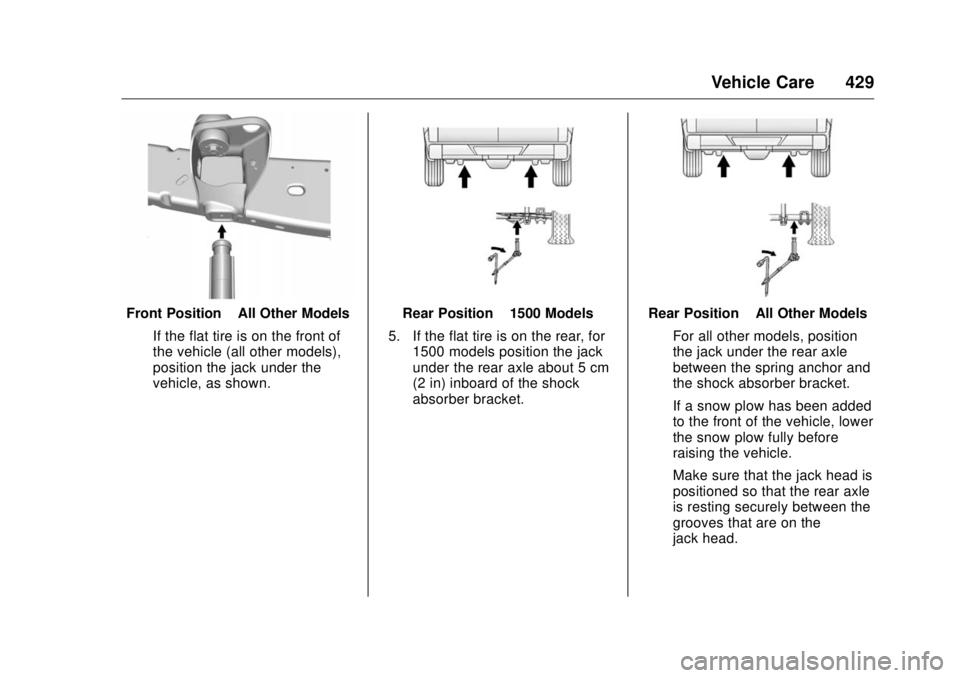 Vehicle Care 429

Front Position All Other Models

If the flat tire is on the front of the vehicle (all other models), position the jack under the vehicle, as shown.

Rear Position 1500 Models

5. If the flat tire is on the rear, for 1500 models position the jack under the rear axle about 5 cm (2 in) inboard of the shock absorber bracket.

Rear Position All Other Models

For all other models, position the jack under the rear axle between the spring anchor and the shock absorber bracket.

If a snow plow has been added to the front of the vehicle, lower the snow plow fully before raising the vehicle.

Make sure that the jack head is positioned so that the rear axle is resting securely between the grooves that are on the jack head.

carmanualsonline.info